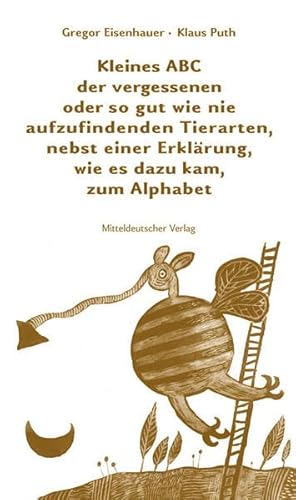 Gregor Eisenhauer · Klaus Puth

Kleines ABC der vergessenen oder so gut wie nie aufzufindenden Tierarten, nebst einer Erklärung, wie es dazu kam, zum Alphabet

Mitteldeutscher Verlag